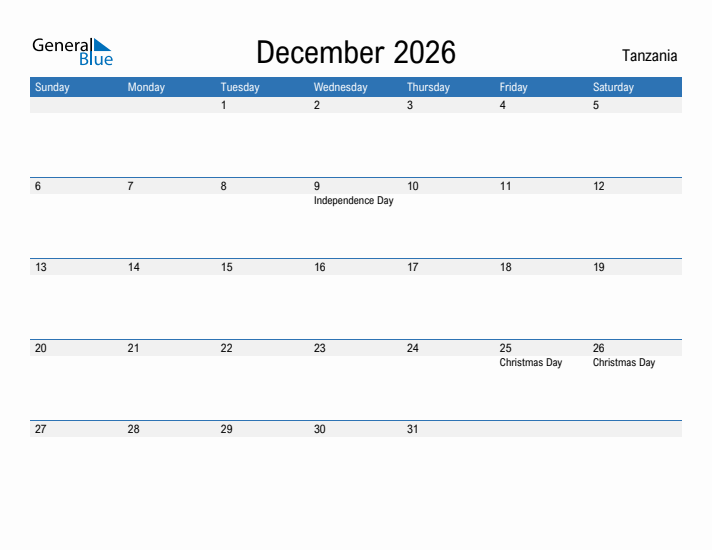 General Blue

December 2026

Tanzania

| Sunday | Monday | Tuesday | Wednesday | Thursday | Friday | Saturday |
|---|---|---|---|---|---|---|
| | | 1 | 2 | 3 | 4 | 5 |
| 6 | 7 | 8 | 9 Independence Day | 10 | 11 | 12 |
| 13 | 14 | 15 | 16 | 17 | 18 | 19 |
| 20 | 21 | 22 | 23 | 24 | 25 Christmas Day | 26 Christmas Day |
| 27 | 28 | 29 | 30 | 31 | | |